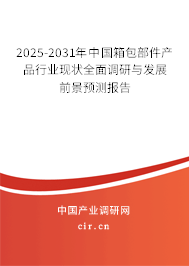 2025-2031年中国箱包部件产品行业现状全面调研与发展前景预测报告

中国产业调研网

cir.cn